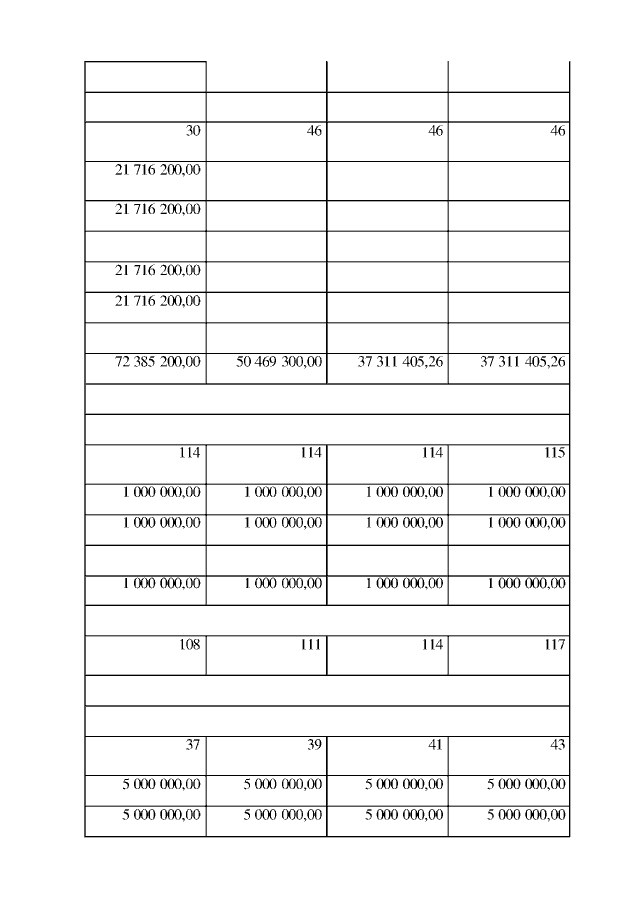 | | | | |
|---|---|---|---|
| | | | |
| | | | |
| 30 | 46 | 46 | 46 |
| 21 716 200,00 | | | |
| 21 716 200,00 | | | |
| | | | |
| 21 716 200,00 | | | |
| 21 716 200,00 | | | |
| | | | |
| 72 385 200,00 | 50 469 300,00 | 37 311 405,26 | 37 311 405,26 |
| | | | |
| | | | |
| 114 | 114 | 114 | 115 |
| 1 000 000,00 | 1 000 000,00 | 1 000 000,00 | 1 000 000,00 |
| 1 000 000,00 | 1 000 000,00 | 1 000 000,00 | 1 000 000,00 |
| | | | |
| 1 000 000,00 | 1 000 000,00 | 1 000 000,00 | 1 000 000,00 |
| | | | |
| 108 | 111 | 114 | 117 |
| | | | |
| | | | |
| 37 | 39 | 41 | 43 |
| 5 000 000,00 | 5 000 000,00 | 5 000 000,00 | 5 000 000,00 |
| 5 000 000,00 | 5 000 000,00 | 5 000 000,00 | 5 000 000,00 |